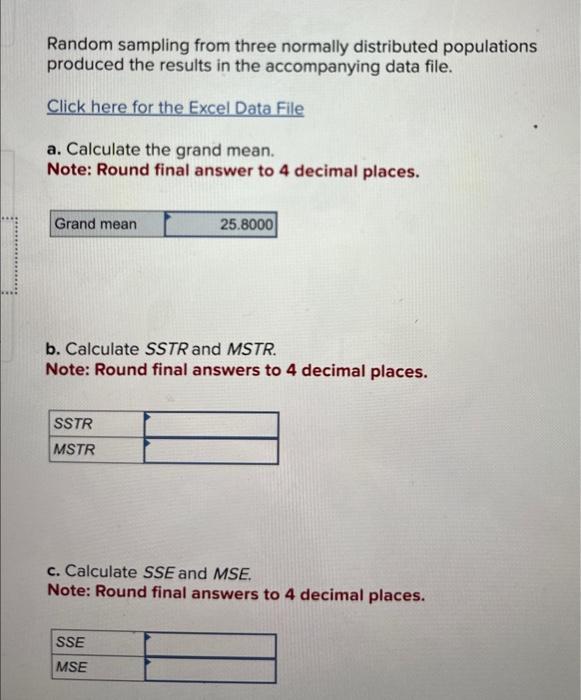 Random sampling from three normally distributed populations produced the results in the accompanying data file.

Click here for the Excel Data File

a. Calculate the grand mean.
Note: Round final answer to 4 decimal places.

Grand mean 25.8000

b. Calculate SSTR and MSTR.
Note: Round final answers to 4 decimal places.

SSTR
MSTR

c. Calculate SSE and MSE.
Note: Round final answers to 4 decimal places.

SSE
MSE